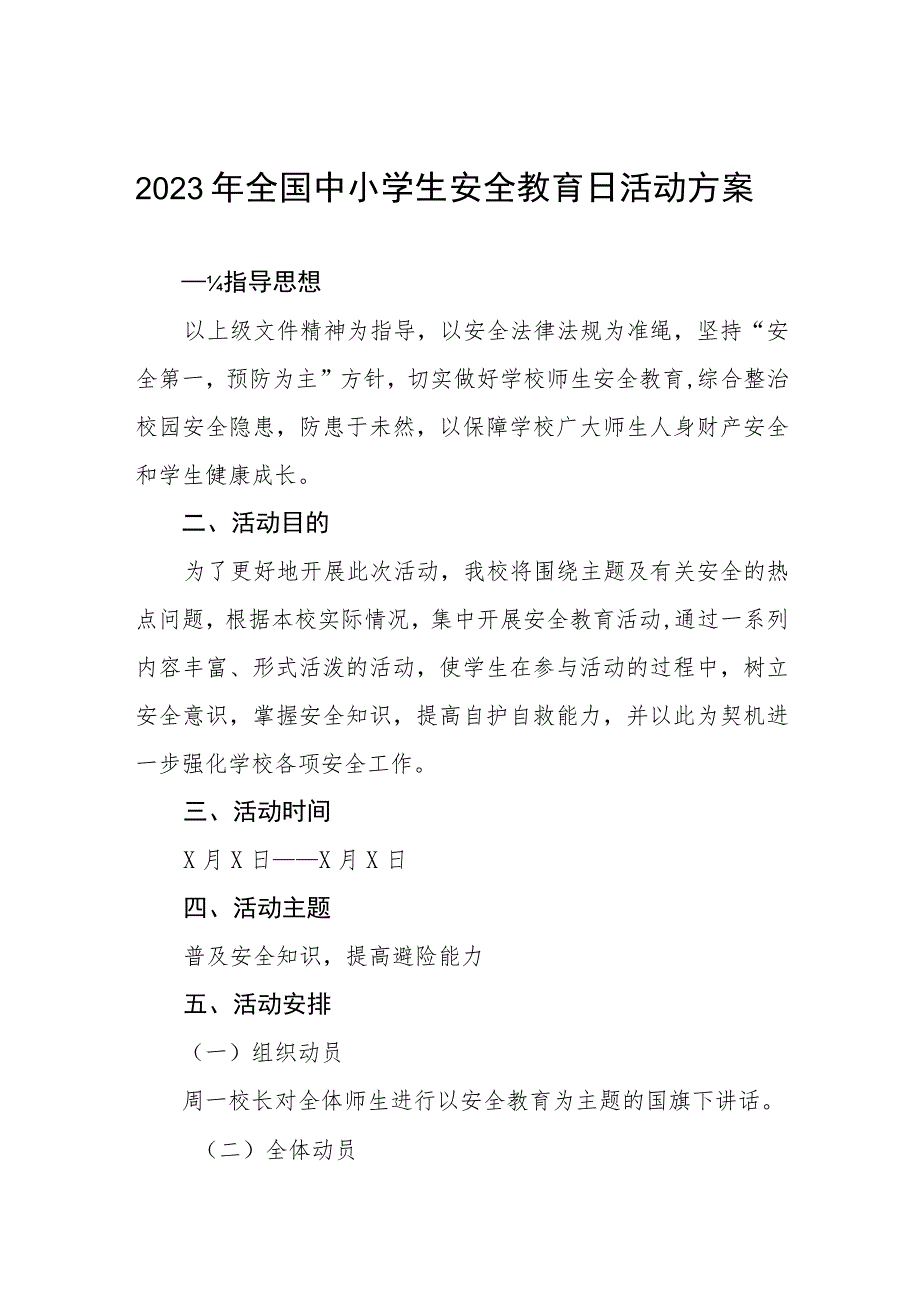 2023年全国中小学生安全教育日活动方案

—¼指导思想

以上级文件精神为指导，以安全法律法规为准绳，坚持“安全第一，预防为主”方针，切实做好学校师生安全教育,综合整治校园安全隐患，防患于未然，以保障学校广大师生人身财产安全和学生健康成长。

二、活动目的

为了更好地开展此次活动，我校将围绕主题及有关安全的热点问题，根据本校实际情况，集中开展安全教育活动,通过一系列内容丰富、形式活泼的活动，使学生在参与活动的过程中，树立安全意识，掌握安全知识，提高自护自救能力，并以此为契机进一步强化学校各项安全工作。

三、活动时间

X月X日——X月X日

四、活动主题

普及安全知识，提高避险能力

五、活动安排

（一）组织动员

周一校长对全体师生进行以安全教育为主题的国旗下讲话。

（二）全体动员